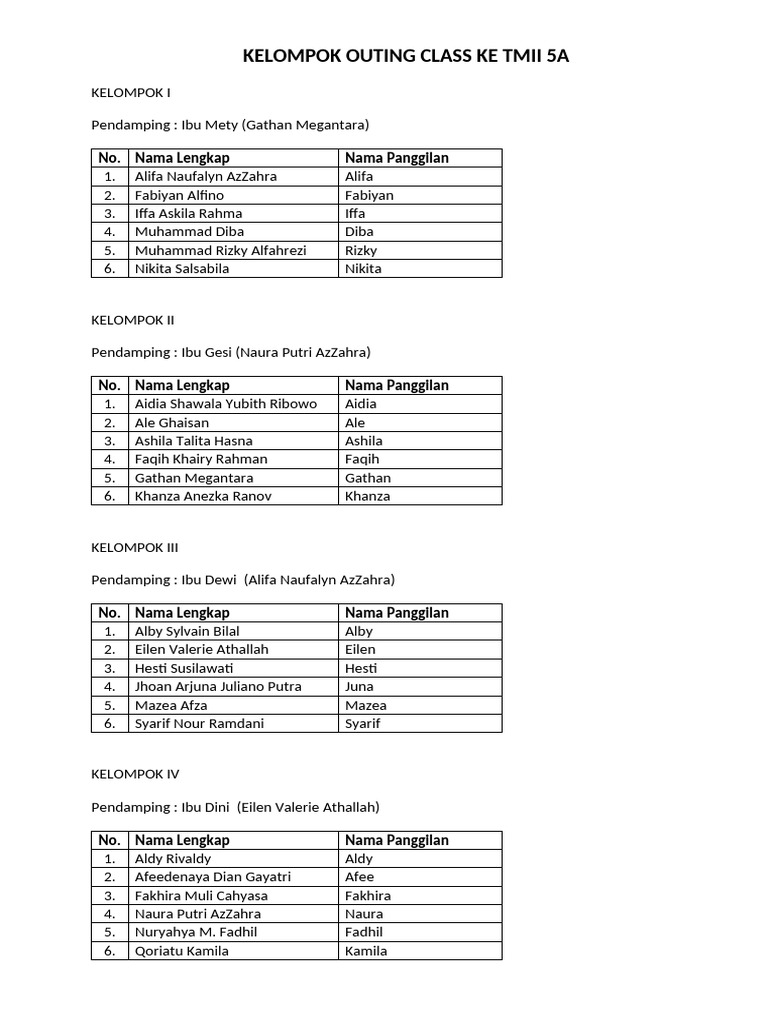 KELOMPOK OUTING CLASS KE TMII 5A

KELOMPOK I

Pendamping : Ibu Mety (Gathan Megantara)

| No. | Nama Lengkap | Nama Panggilan |
|---|---|---|
| 1. | Alifa Naufalyn AzZahra | Alifa |
| 2. | Fabiyan Alfino | Fabiyan |
| 3. | Iffa Askila Rahma | Iffa |
| 4. | Muhammad Diba | Diba |
| 5. | Muhammad Rizky Alfahrezi | Rizky |
| 6. | Nikita Salsabila | Nikita |

KELOMPOK II

Pendamping : Ibu Gesi (Naura Putri AzZahra)

| No. | Nama Lengkap | Nama Panggilan |
|---|---|---|
| 1. | Aidia Shawala Yubith Ribowo | Aidia |
| 2. | Ale Ghaisan | Ale |
| 3. | Ashila Talita Hasna | Ashila |
| 4. | Faqih Khairy Rahman | Faqih |
| 5. | Gathan Megantara | Gathan |
| 6. | Khanza Anezka Ranov | Khanza |

KELOMPOK III

Pendamping : Ibu Dewi (Alifa Naufalyn AzZahra)

| No. | Nama Lengkap | Nama Panggilan |
|---|---|---|
| 1. | Alby Sylvain Bilal | Alby |
| 2. | Eilen Valerie Athallah | Eilen |
| 3. | Hesti Susilawati | Hesti |
| 4. | Jhoan Arjuna Juliano Putra | Juna |
| 5. | Mazea Afza | Mazea |
| 6. | Syarif Nour Ramdani | Syarif |

KELOMPOK IV

Pendamping : Ibu Dini (Eilen Valerie Athallah)

| No. | Nama Lengkap | Nama Panggilan |
|---|---|---|
| 1. | Aldy Rivaldy | Aldy |
| 2. | Afeedenaya Dian Gayatri | Afee |
| 3. | Fakhira Muli Cahyasa | Fakhira |
| 4. | Naura Putri AzZahra | Naura |
| 5. | Nuryahya M. Fadhil | Fadhil |
| 6. | Qoriatu Kamila | Kamila |